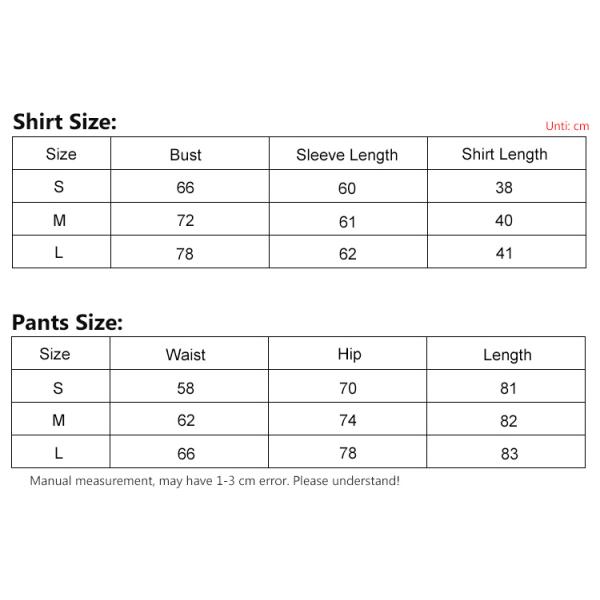 Shirt Size:

Unti: cm

| Size | Bust | Sleeve Length | Shirt Length |
|---|---|---|---|
| S | 66 | 60 | 38 |
| M | 72 | 61 | 40 |
| L | 78 | 62 | 41 |

Pants Size:

| Size | Waist | Hip | Length |
|---|---|---|---|
| S | 58 | 70 | 81 |
| M | 62 | 74 | 82 |
| L | 66 | 78 | 83 |

Manual measurement, may have 1-3 cm error. Please understand!